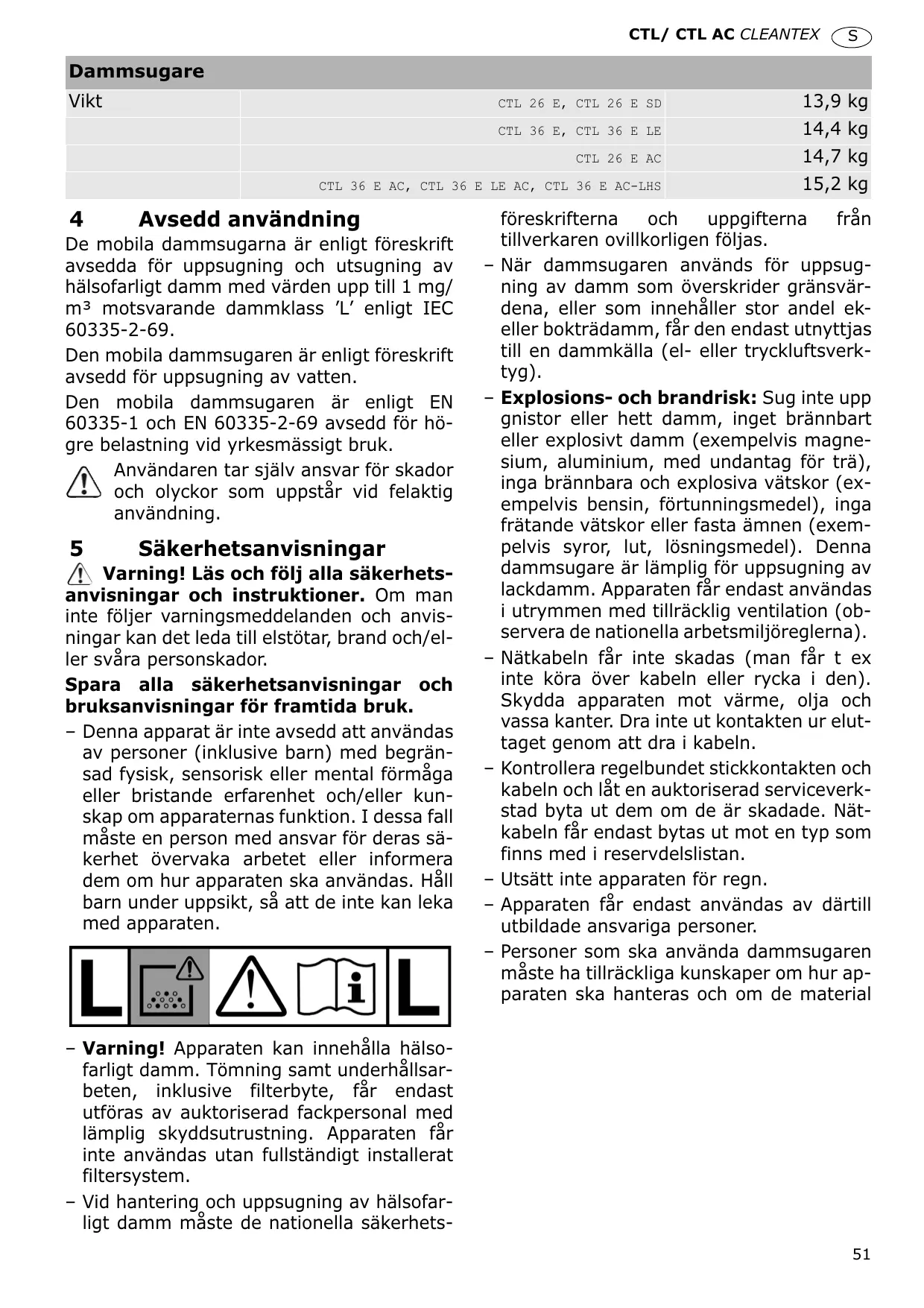 CTL/ CTL AC CLEANTEX S

| Dammsugare | | |
|---|---|---|
| Vikt | CTL 26 E, CTL 26 E SD | 13,9 kg |
| | CTL 36 E, CTL 36 E LE | 14,4 kg |
| | CTL 26 E AC | 14,7 kg |
| | CTL 36 E AC, CTL 36 E LE AC, CTL 36 E AC-LHS | 15,2 kg |

4 Avsedd användning

De mobila dammsugarna är enligt föreskrift avsedda för uppsugning och utsugning av hälsofarligt damm med värden upp till 1 mg/m³ motsvarande dammklass ’L’ enligt IEC 60335-2-69.

Den mobila dammsugaren är enligt föreskrift avsedd för uppsugning av vatten.

Den mobila dammsugaren är enligt EN 60335-1 och EN 60335-2-69 avsedd för högre belastning vid yrkesmässigt bruk.

Användaren tar själv ansvar för skador och olyckor som uppstår vid felaktig användning.

5 Säkerhetsanvisningar

Varning! Läs och följ alla säkerhetsanvisningar och instruktioner. Om man inte följer varningsmeddelanden och anvisningar kan det leda till elstötar, brand och/eller svåra personskador.

Spara alla säkerhetsanvisningar och bruksanvisningar för framtida bruk.

– Denna apparat är inte avsedd att användas av personer (inklusive barn) med begränsad fysisk, sensorisk eller mental förmåga eller bristande erfarenhet och/eller kunskap om apparaternas funktion. I dessa fall måste en person med ansvar för deras säkerhet övervaka arbetet eller informera dem om hur apparaten ska användas. Håll barn under uppsikt, så att de inte kan leka med apparaten.

L L

– Varning! Apparaten kan innehålla hälsofarligt damm. Tömning samt underhållsarbeten, inklusive filterbyte, får endast utföras av auktoriserad fackpersonal med lämplig skyddsutrustning. Apparaten får inte användas utan fullständigt installerat filtersystem.

– Vid hantering och uppsugning av hälsofarligt damm måste de nationella säkerhetsföreskrifterna och uppgifterna från tillverkaren ovillkorligen följas.

– När dammsugaren används för uppsugning av damm som överskrider gränsvärdena, eller som innehåller stor andel ek- eller bokträdamm, får den endast utnyttjas till en dammkälla (el- eller tryckluftsverktyg).

– Explosions- och brandrisk: Sug inte upp gnistor eller hett damm, inget brännbart eller explosivt damm (exempelvis magnesium, aluminium, med undantag för trä), inga brännbara och explosiva vätskor (exempelvis bensin, förtunningsmedel), inga frätande vätskor eller fasta ämnen (exempelvis syror, lut, lösningsmedel). Denna dammsugare är lämplig för uppsugning av lackdamm. Apparaten får endast användas i utrymmen med tillräcklig ventilation (observera de nationella arbetsmiljöreglerna).

– Nätkabeln får inte skadas (man får t ex inte köra över kabeln eller rycka i den). Skydda apparaten mot värme, olja och vassa kanter. Dra inte ut kontakten ur eluttaget genom att dra i kabeln.

– Kontrollera regelbundet stickkontakten och kabeln och låt en auktoriserad serviceverkstad byta ut dem om de är skadade. Nätkabeln får endast bytas ut mot en typ som finns med i reservdelslistan.

– Utsätt inte apparaten för regn.

– Apparaten får endast användas av därtill utbildade ansvariga personer.

– Personer som ska använda dammsugaren måste ha tillräckliga kunskaper om hur apparaten ska hanteras och om de material

51